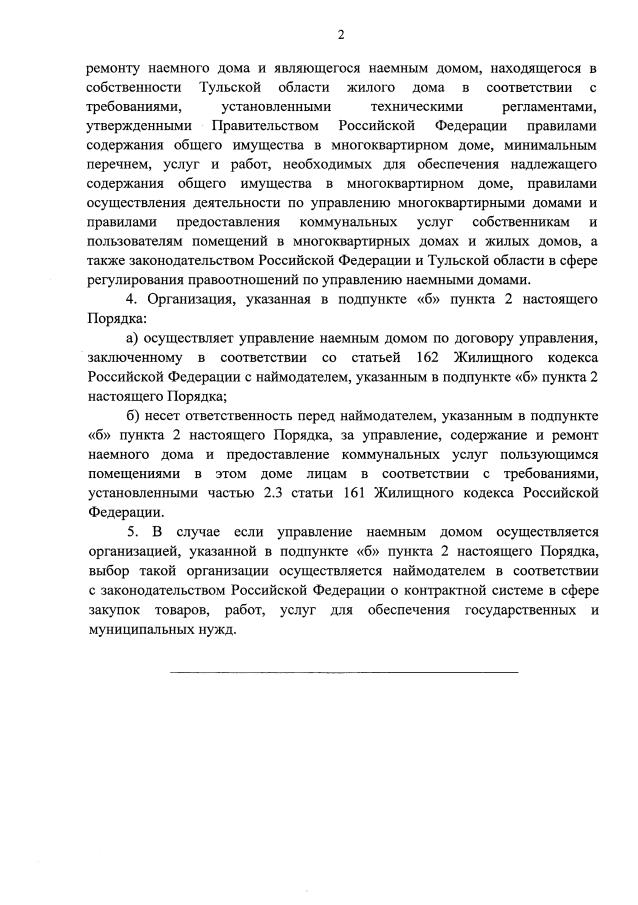 2

ремонту наемного дома и являющегося наемным домом, находящегося в собственности Тульской области жилого дома в соответствии с требованиями, установленными техническими регламентами, утвержденными Правительством Российской Федерации правилами содержания общего имущества в многоквартирном доме, минимальным перечнем, услуг и работ, необходимых для обеспечения надлежащего содержания общего имущества в многоквартирном доме, правилами осуществления деятельности по управлению многоквартирными домами и правилами предоставления коммунальных услуг собственникам и пользователям помещений в многоквартирных домах и жилых домов, а также законодательством Российской Федерации и Тульской области в сфере регулирования правоотношений по управлению наемными домами.

4. Организация, указанная в подпункте «б» пункта 2 настоящего Порядка:

а) осуществляет управление наемным домом по договору управления, заключенному в соответствии со статьей 162 Жилищного кодекса Российской Федерации с наймодателем, указанным в подпункте «б» пункта 2 настоящего Порядка;

б) несет ответственность перед наймодателем, указанным в подпункте «б» пункта 2 настоящего Порядка, за управление, содержание и ремонт наемного дома и предоставление коммунальных услуг пользующимся помещениями в этом доме лицам в соответствии с требованиями, установленными частью 2.3 статьи 161 Жилищного кодекса Российской Федерации.

5. В случае если управление наемным домом осуществляется организацией, указанной в подпункте «б» пункта 2 настоящего Порядка, выбор такой организации осуществляется наймодателем в соответствии с законодательством Российской Федерации о контрактной системе в сфере закупок товаров, работ, услуг для обеспечения государственных и муниципальных нужд.